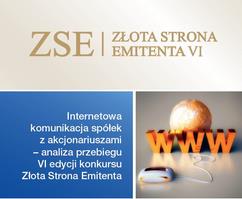 ZSE | ZŁOTA STRONA EMITENTA VI

Internetowa komunikacja spółek z akcjonariuszami – analiza przebiegu VI edycji konkursu Złota Strona Emitenta

WWW